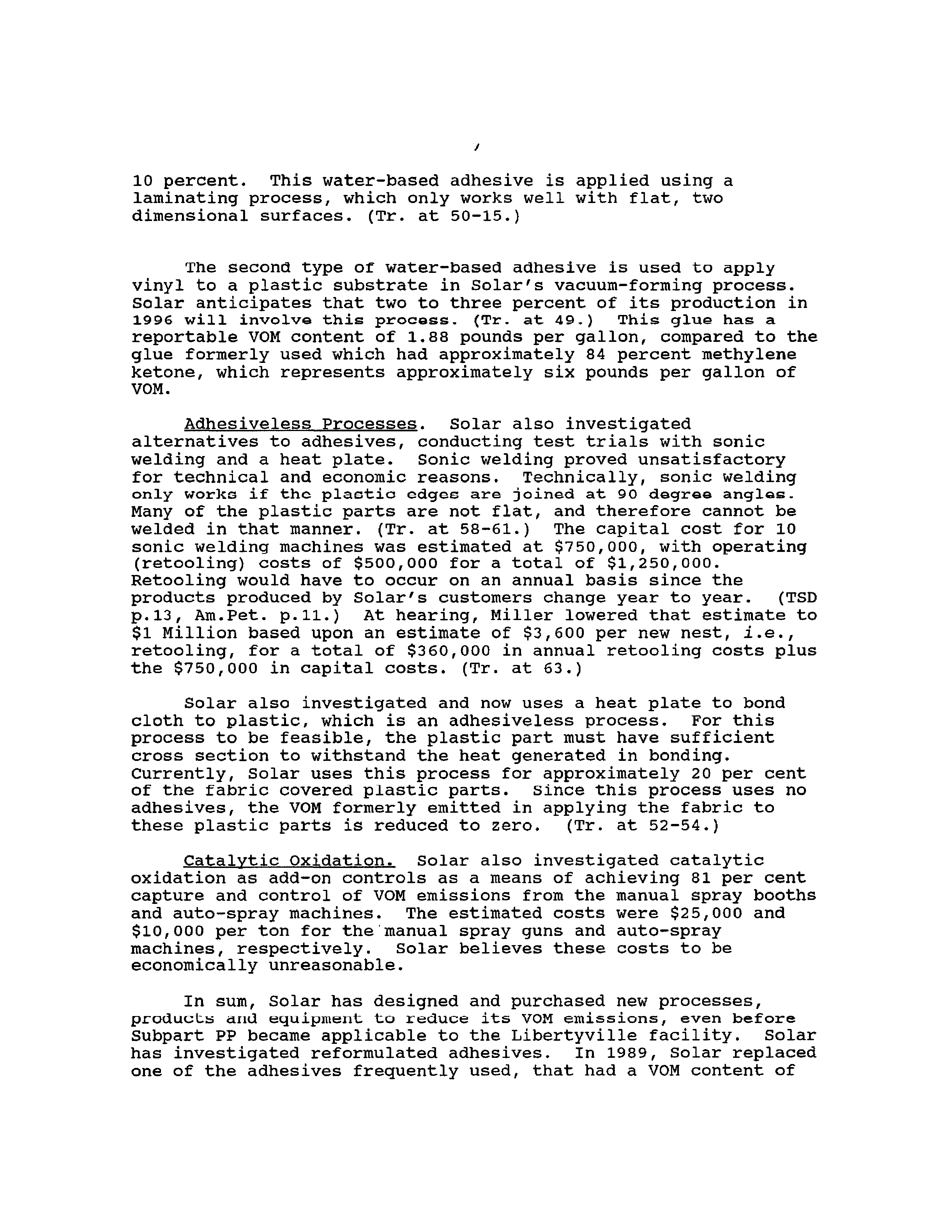 /

10 percent. This water-based adhesive is applied using a laminating process, which only works well with flat, two dimensional surfaces. (Tr. at 50-15.)

The second type of water-based adhesive is used to apply vinyl to a plastic substrate in Solar's vacuum-forming process. Solar anticipates that two to three percent of its production in 1996 will involve this process. (Tr. at 49.) This glue has a reportable VOM content of 1.88 pounds per gallon, compared to the glue formerly used which had approximately 84 percent methylene ketone, which represents approximately six pounds per gallon of VOM.

Adhesiveless Processes. Solar also investigated alternatives to adhesives, conducting test trials with sonic welding and a heat plate. Sonic welding proved unsatisfactory for technical and economic reasons. Technically, sonic welding only works if the plastic edges are joined at 90 degree angles. Many of the plastic parts are not flat, and therefore cannot be welded in that manner. (Tr. at 58-61.) The capital cost for 10 sonic welding machines was estimated at \$750,000, with operating (retooling) costs of \$500,000 for a total of \$1,250,000. Retooling would have to occur on an annual basis since the products produced by Solar's customers change year to year. (TSD p.13, Am.Pet. p.11.) At hearing, Miller lowered that estimate to \$1 Million based upon an estimate of \$3,600 per new nest, i.e., retooling, for a total of \$360,000 in annual retooling costs plus the \$750,000 in capital costs. (Tr. at 63.)

Solar also investigated and now uses a heat plate to bond cloth to plastic, which is an adhesiveless process. For this process to be feasible, the plastic part must have sufficient cross section to withstand the heat generated in bonding. Currently, Solar uses this process for approximately 20 per cent of the fabric covered plastic parts. Since this process uses no adhesives, the VOM formerly emitted in applying the fabric to these plastic parts is reduced to zero. (Tr. at 52-54.)

Catalytic Oxidation. Solar also investigated catalytic oxidation as add-on controls as a means of achieving 81 per cent capture and control of VOM emissions from the manual spray booths and auto-spray machines. The estimated costs were \$25,000 and \$10,000 per ton for the manual spray guns and auto-spray machines, respectively. Solar believes these costs to be economically unreasonable.

In sum, Solar has designed and purchased new processes, products and equipment to reduce its VOM emissions, even before Subpart PP became applicable to the Libertyville facility. Solar has investigated reformulated adhesives. In 1989, Solar replaced one of the adhesives frequently used, that had a VOM content of